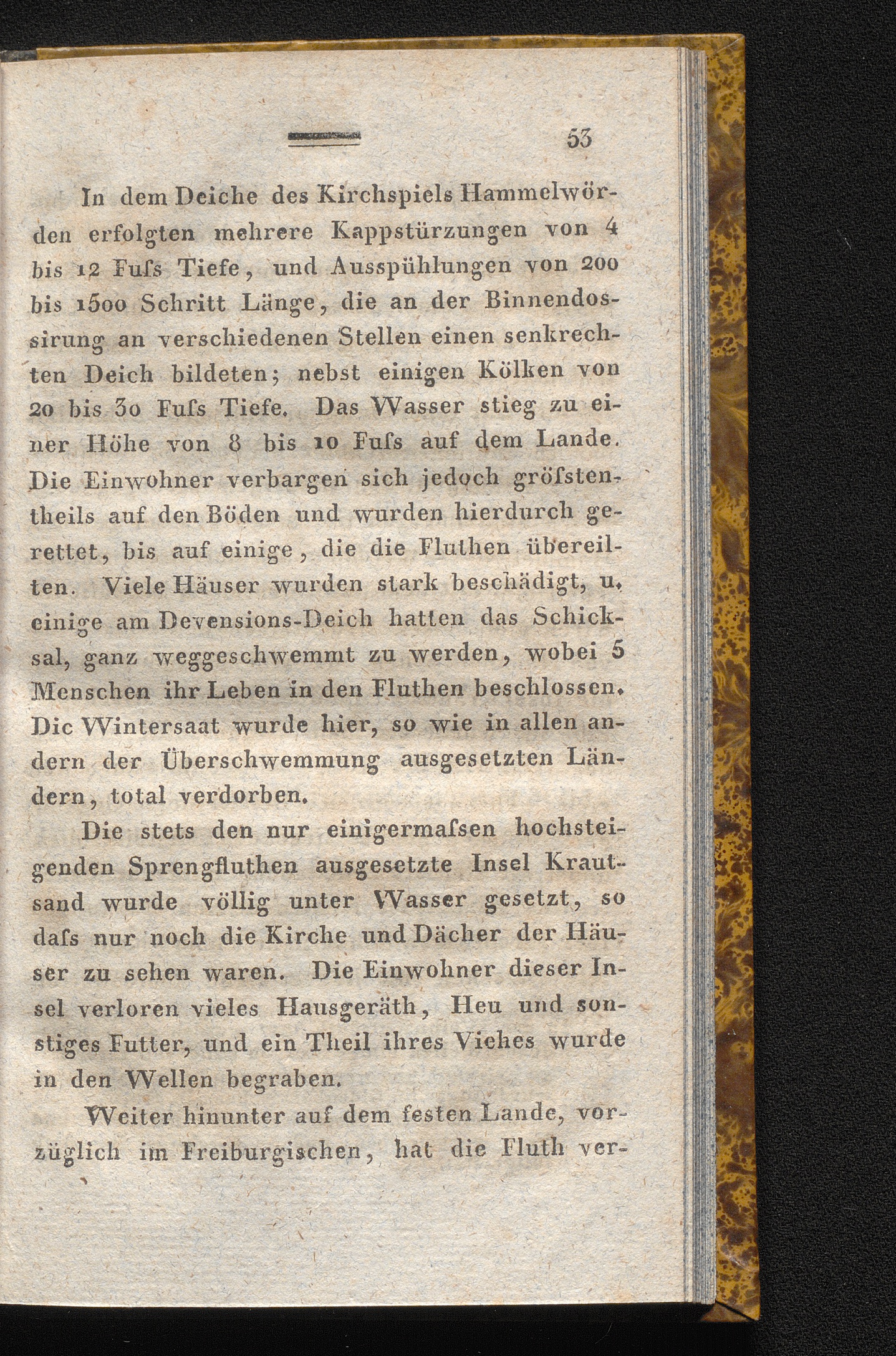 53

In dem Deiche des Kirchspiels Hammelwörden erfolgten mehrere Kappstürzungen von 4 bis 12 Fuſs Tiefe, und Ausspühlungen von 200 bis 1500 Schritt Länge, die an der Binnendossirung an verschiedenen Stellen einen senkrechten Deich bildeten; nebst einigen Kölken von 20 bis 30 Fuſs Tiefe. Das Wasser stieg zu einer Höhe von 8 bis 10 Fuſs auf dem Lande. Die Einwohner verbargen sich jedoch gröſstentheils auf den Böden und wurden hierdurch gerettet, bis auf einige, die die Fluthen übereilten. Viele Häuser wurden stark beschädigt, u. einige am Devensions-Deich hatten das Schicksal, ganz weggeschwemmt zu werden, wobei 5 Menschen ihr Leben in den Fluthen beschlossen. Dic Wintersaat wurde hier, so wie in allen andern der Überschwemmung ausgesetzten Ländern, total verdorben.

Die stets den nur einigermaſsen hochsteigenden Sprengfluthen ausgesetzte Insel Krautsand wurde völlig unter Wasser gesetzt, so daſs nur noch die Kirche und Dächer der Häuser zu sehen waren. Die Einwohner dieser Insel verloren vieles Hausgeräth, Heu und sonstiges Futter, und ein Theil ihres Viehes wurde in den Wellen begraben.

Weiter hinunter auf dem festen Lande, vorzüglich im Freiburgischen, hat die Fluth ver-